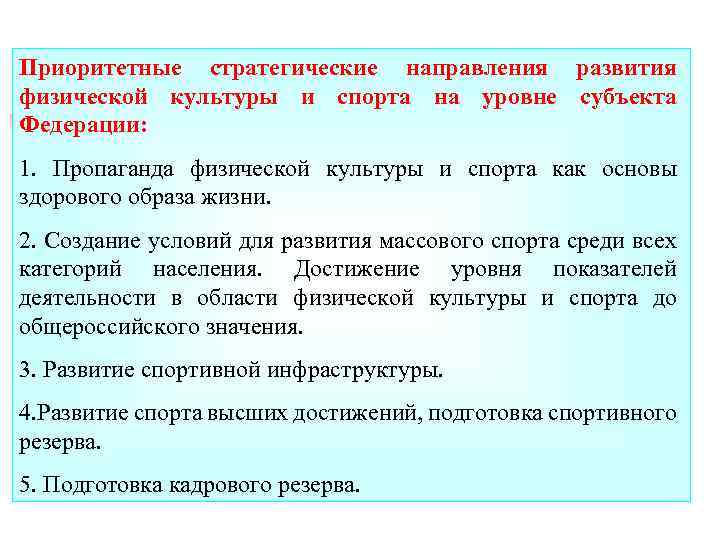 Приоритетные стратегические направления развития физической культуры и спорта на уровне субъекта Федерации:

1. Пропаганда физической культуры и спорта как основы здорового образа жизни.

2. Создание условий для развития массового спорта среди всех категорий населения. Достижение уровня показателей деятельности в области физической культуры и спорта до общероссийского значения.

3. Развитие спортивной инфраструктуры.

4.Развитие спорта высших достижений, подготовка спортивного резерва.

5. Подготовка кадрового резерва.